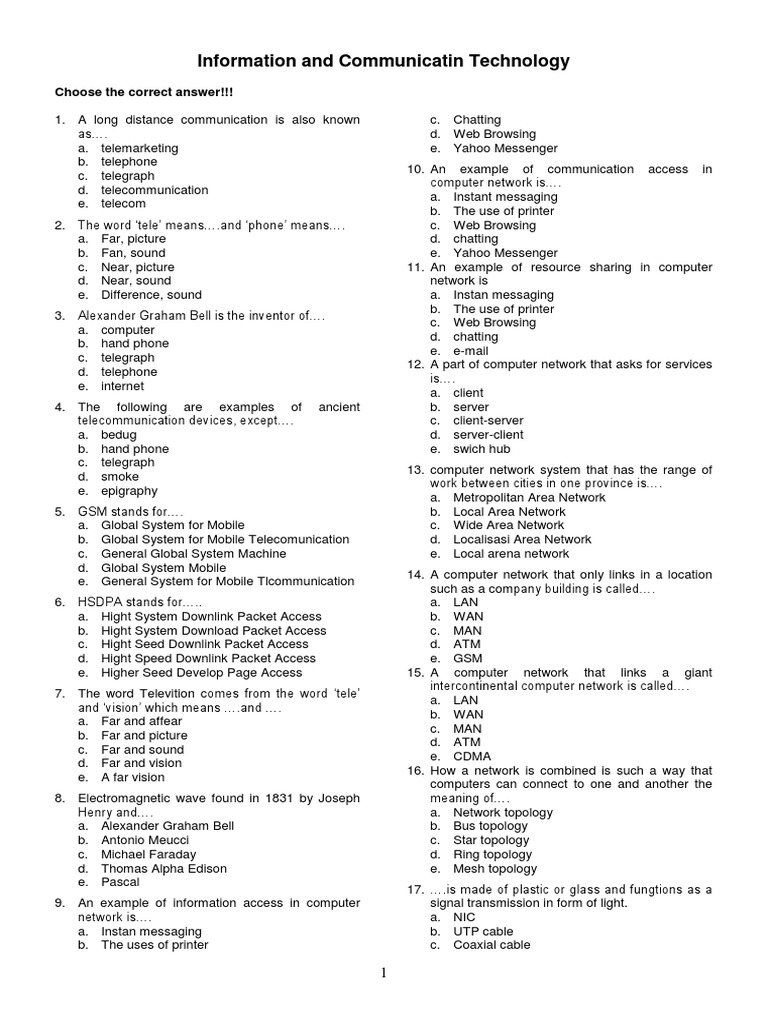 Information and Communicatin Technology

Choose the correct answer!!!

1. A long distance communication is also known as….
a. telemarketing
b. telephone
c. telegraph
d. telecommunication
e. telecom

2. The word 'tele' means….and 'phone' means….
a. Far, picture
b. Fan, sound
c. Near, picture
d. Near, sound
e. Difference, sound

3. Alexander Graham Bell is the inventor of….
a. computer
b. hand phone
c. telegraph
d. telephone
e. internet

4. The following are examples of ancient telecommunication devices, except….
a. bedug
b. hand phone
c. telegraph
d. smoke
e. epigraphy

5. GSM stands for….
a. Global System for Mobile
b. Global System for Mobile Telecomunication
c. General Global System Machine
d. Global System Mobile
e. General System for Mobile Tlcommunication

6. HSDPA stands for…..
a. Hight System Downlink Packet Access
b. Hight System Download Packet Access
c. Hight Seed Downlink Packet Access
d. Hight Speed Downlink Packet Access
e. Higher Seed Develop Page Access

7. The word Televition comes from the word 'tele' and 'vision' which means ….and ….
a. Far and affear
b. Far and picture
c. Far and sound
d. Far and vision
e. A far vision

8. Electromagnetic wave found in 1831 by Joseph Henry and….
a. Alexander Graham Bell
b. Antonio Meucci
c. Michael Faraday
d. Thomas Alpha Edison
e. Pascal

9. An example of information access in computer network is….
a. Instan messaging
b. The uses of printer
c. Chatting
d. Web Browsing
e. Yahoo Messenger

10. An example of communication access in computer network is….
a. Instant messaging
b. The use of printer
c. Web Browsing
d. chatting
e. Yahoo Messenger

11. An example of resource sharing in computer network is
a. Instan messaging
b. The use of printer
c. Web Browsing
d. chatting
e. e-mail

12. A part of computer network that asks for services is….
a. client
b. server
c. client-server
d. server-client
e. swich hub

13. computer network system that has the range of work between cities in one province is….
a. Metropolitan Area Network
b. Local Area Network
c. Wide Area Network
d. Localisasi Area Network
e. Local arena network

14. A computer network that only links in a location such as a company building is called….
a. LAN
b. WAN
c. MAN
d. ATM
e. GSM

15. A computer network that links a giant intercontinental computer network is called….
a. LAN
b. WAN
c. MAN
d. ATM
e. CDMA

16. How a network is combined is such a way that computers can connect to one and another the meaning of….
a. Network topology
b. Bus topology
c. Star topology
d. Ring topology
e. Mesh topology

17. ….is made of plastic or glass and fungtions as a signal transmission in form of light.
a. NIC
b. UTP cable
c. Coaxial cable

1